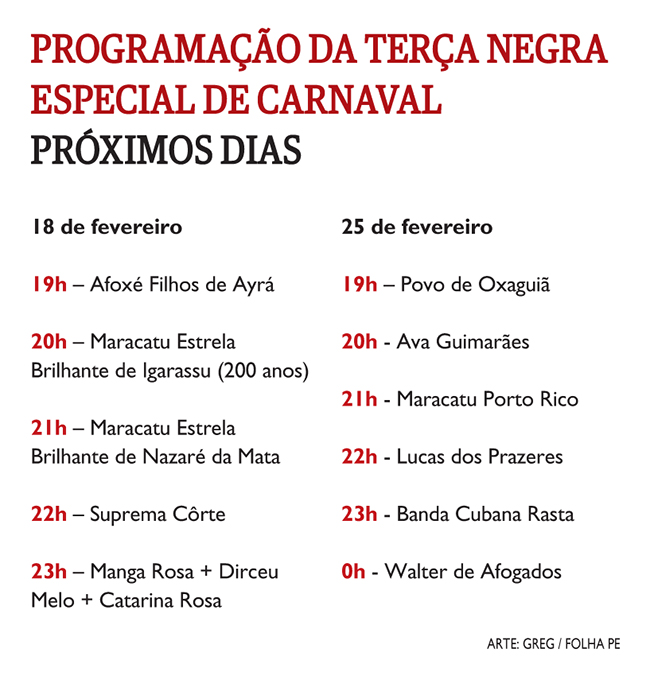 PROGRAMAÇÃO DA TERÇA NEGRA ESPECIAL DE CARNAVAL
PRÓXIMOS DIAS

18 de fevereiro

19h – Afoxé Filhos de Ayrá

20h – Maracatu Estrela Brilhante de Igarassu (200 anos)

21h – Maracatu Estrela Brilhante de Nazaré da Mata

22h – Suprema Côrte

23h – Manga Rosa + Dirceu Melo + Catarina Rosa

25 de fevereiro

19h – Povo de Oxaguiã

20h - Ava Guimarães

21h - Maracatu Porto Rico

22h - Lucas dos Prazeres

23h - Banda Cubana Rasta

0h - Walter de Afogados

ARTE: GREG / FOLHA PE